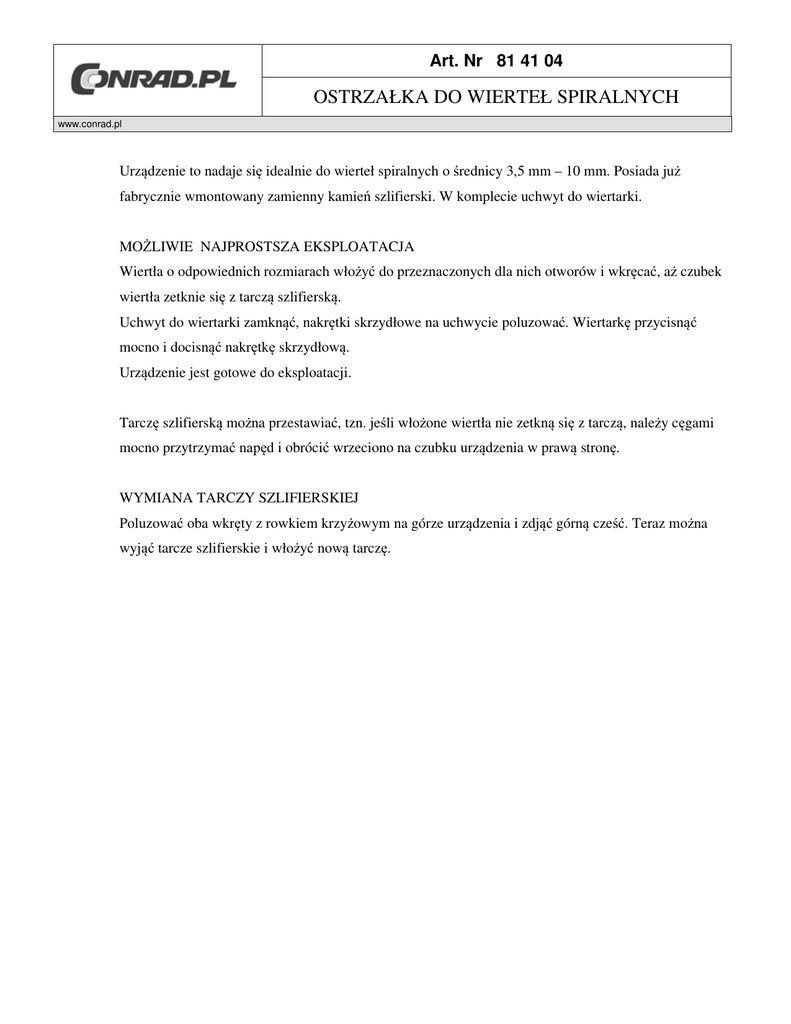 CONRAD.PL

Art. Nr 81 41 04

OSTRZAŁKA DO WIERTEŁ SPIRALNYCH

www.conrad.pl

Urządzenie to nadaje się idealnie do wierteł spiralnych o średnicy 3,5 mm – 10 mm. Posiada już fabrycznie wmontowany zamienny kamień szlifierski. W komplecie uchwyt do wiertarki.

MOŻLIWIE NAJPROSTSZA EKSPLOATACJA
Wiertła o odpowiednich rozmiarach włożyć do przeznaczonych dla nich otworów i wkręcać, aż czubek wiertła zetknie się z tarczą szlifierską.
Uchwyt do wiertarki zamknąć, nakrętki skrzydłowe na uchwycie poluzować. Wiertarkę przycisnąć mocno i docisnąć nakrętkę skrzydłową.
Urządzenie jest gotowe do eksploatacji.

Tarczę szlifierską można przestawiać, tzn. jeśli włożone wiertła nie zetkną się z tarczą, należy cęgami mocno przytrzymać napęd i obrócić wrzeciono na czubku urządzenia w prawą stronę.

WYMIANA TARCZY SZLIFIERSKIEJ
Poluzować oba wkręty z rowkiem krzyżowym na górze urządzenia i zdjąć górną cześć. Teraz można wyjąć tarcze szlifierskie i włożyć nową tarczę.